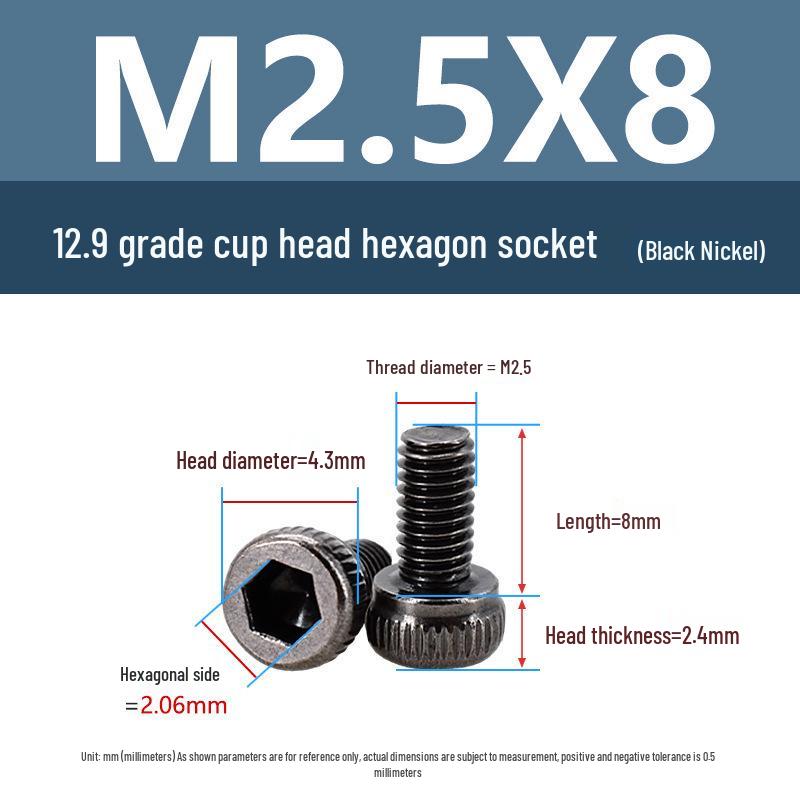 M2.5X8

12.9 grade cup head hexagon socket (Black Nickel)

Thread diameter = M2.5

Head diameter=4.3mm

Length=8mm

Head thickness=2.4mm

Hexagonal side
=2.06mm

Unit: mm (millimeters) As shown parameters are for reference only, actual dimensions are subject to measurement, positive and negative tolerance is 0.5 millimeters